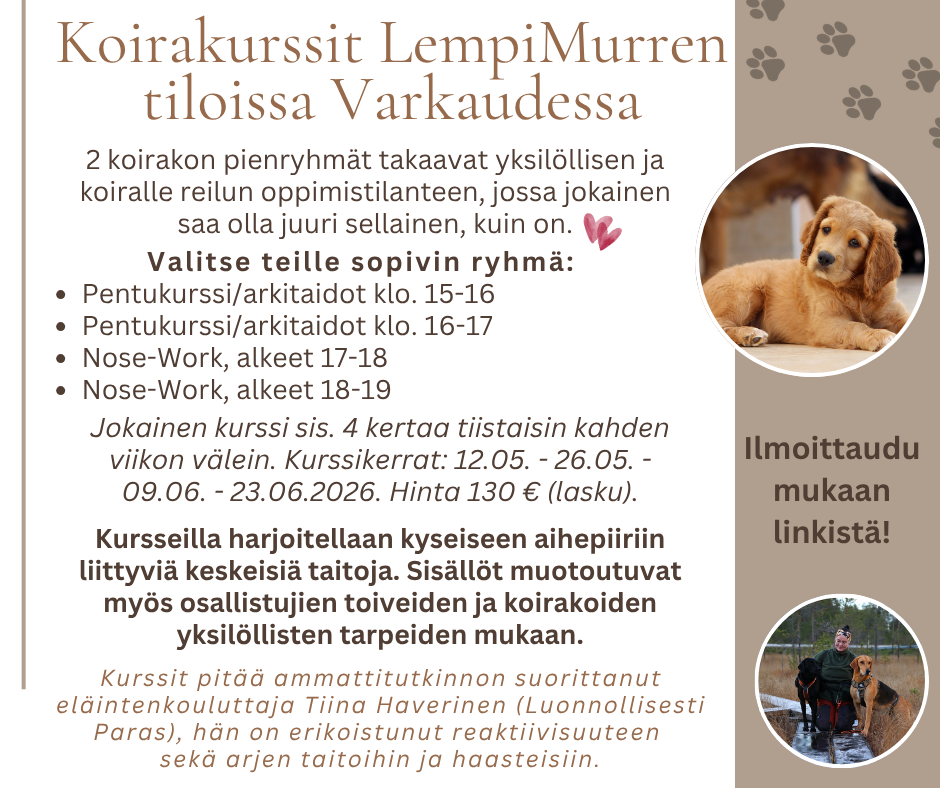 Koirakurssit LempiMurren tiloissa Varkaudessa

2 koirakon pienryhmät takaavat yksilöllisen ja koiralle reilun oppimistilanteen, jossa jokainen saa olla juuri sellainen, kuin on.

Valitse teille sopivin ryhmä:

- Pentukurssi/arkitaidot klo. 15-16
- Pentukurssi/arkitaidot klo. 16-17
- Nose-Work, alkeet 17-18
- Nose-Work, alkeet 18-19

Jokainen kurssi sis. 4 kertaa tiistaisin kahden viikon välein. Kurssikerrat: 12.05. - 26.05. - 09.06. - 23.06.2026. Hinta 130 € (lasku).

Kursseilla harjoitellaan kyseiseen aihepiiriin liittyviä keskeisiä taitoja. Sisällöt muotoutuvat myös osallistujien toiveiden ja koirakoiden yksilöllisten tarpeiden mukaan.

Kurssit pitää ammattitutkinnon suorittanut eläintenkouluttaja Tiina Haverinen (Luonnollisesti Paras), hän on erikoistunut reaktiivisuuteen sekä arjen taitoihin ja haasteisiin.

Ilmoittaudu mukaan linkistä!